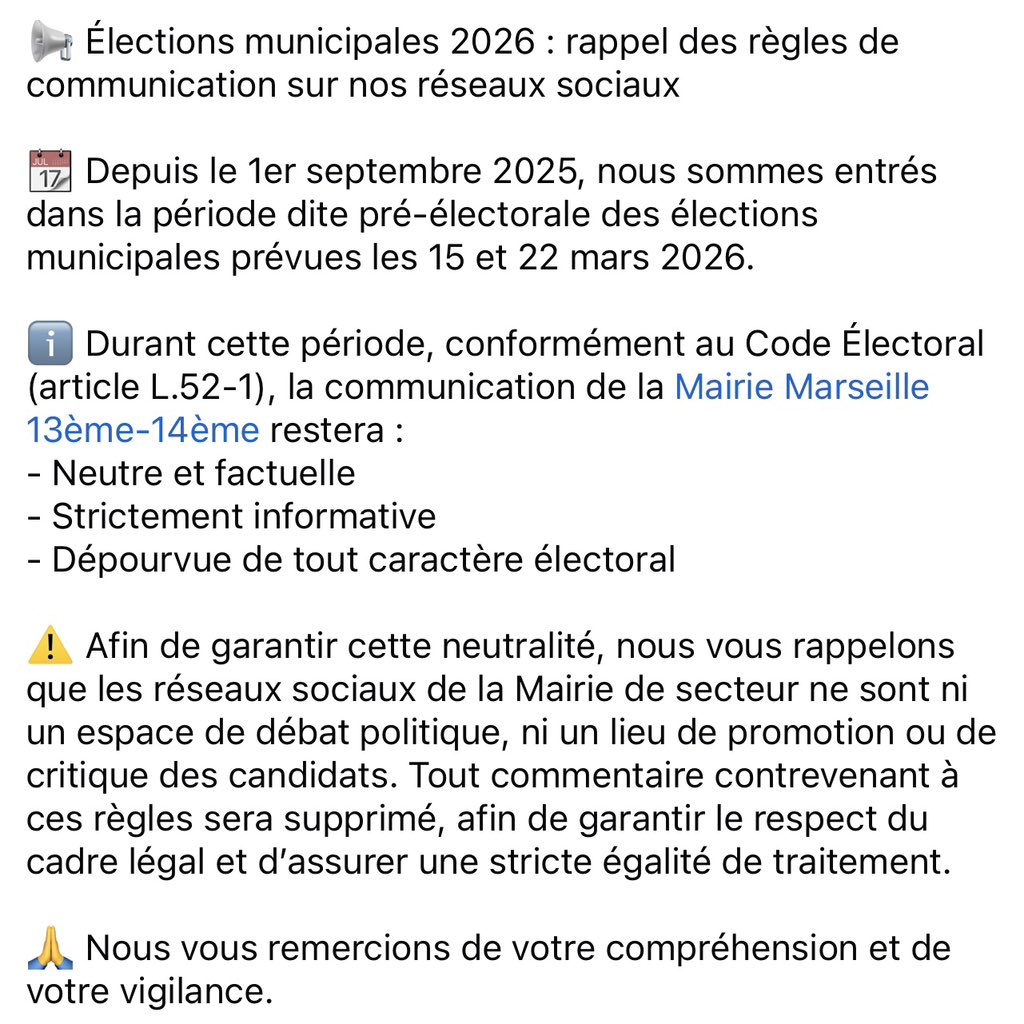 📢 Élections municipales 2026 : rappel des règles de communication sur nos réseaux sociaux

📅 Depuis le 1er septembre 2025, nous sommes entrés dans la période dite pré-électorale des élections municipales prévues les 15 et 22 mars 2026.

ℹ️ Durant cette période, conformément au Code Électoral (article L.52-1), la communication de la Mairie Marseille 13ème-14ème restera :
- Neutre et factuelle
- Strictement informative
- Dépourvue de tout caractère électoral

⚠️ Afin de garantir cette neutralité, nous vous rappelons que les réseaux sociaux de la Mairie de secteur ne sont ni un espace de débat politique, ni un lieu de promotion ou de critique des candidats. Tout commentaire contrevenant à ces règles sera supprimé, afin de garantir le respect du cadre légal et d'assurer une stricte égalité de traitement.

🙏 Nous vous remercions de votre compréhension et de votre vigilance.